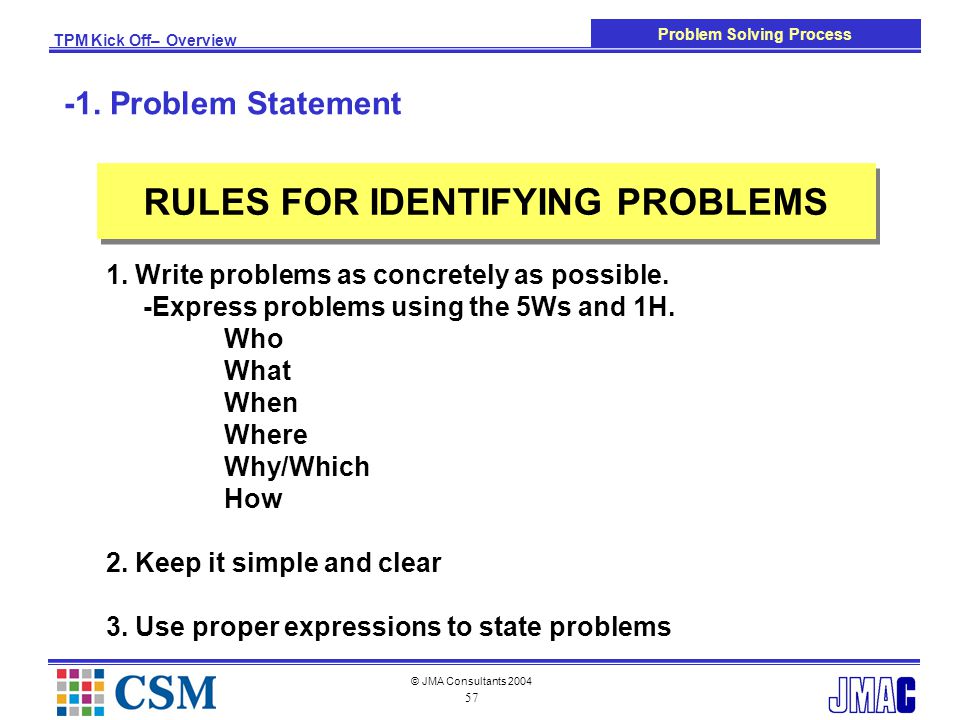 TPM Kick Off– Overview

Problem Solving Process

-1. Problem Statement

RULES FOR IDENTIFYING PROBLEMS

1. Write problems as concretely as possible.
-Express problems using the 5Ws and 1H.
Who
What
When
Where
Why/Which
How

2. Keep it simple and clear

3. Use proper expressions to state problems

CSM

© JMA Consultants 2004
57

JMAC